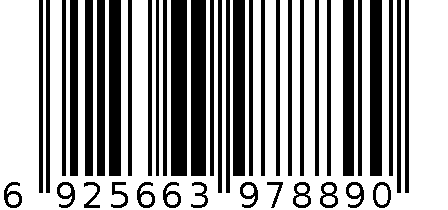 6 925663 978890